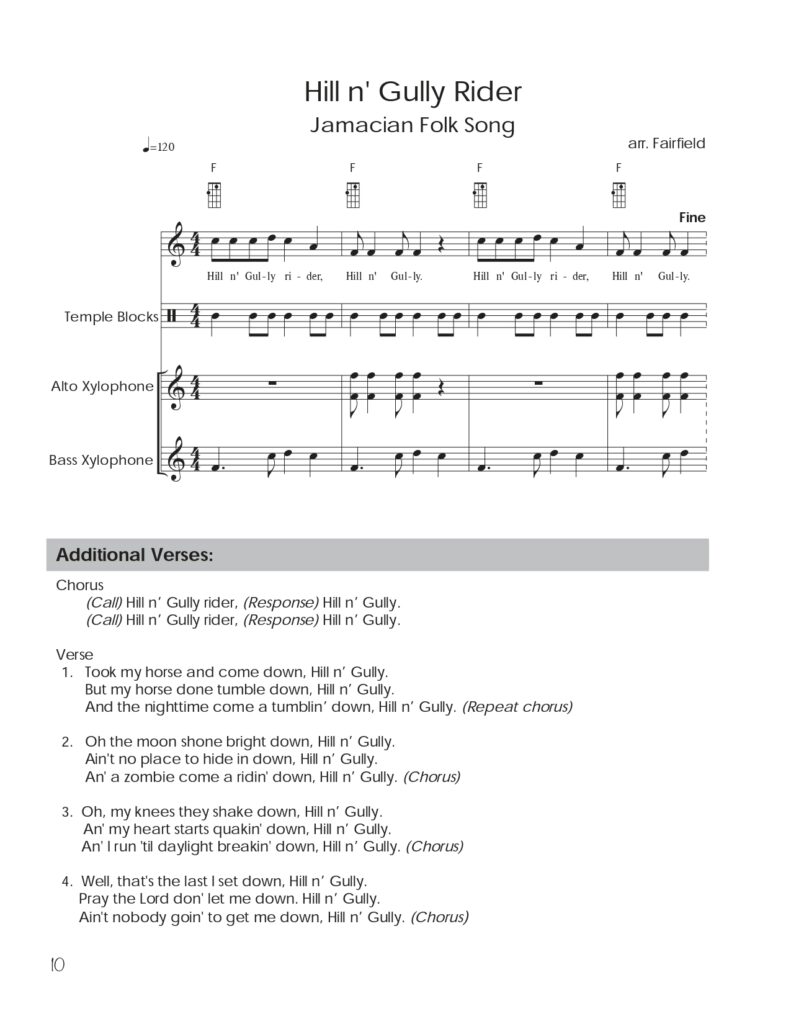 Hill n' Gully Rider

Jamacian Folk Song

arr. Fairfield

♩=120

F F F F

Fine

Hill n' Gul-ly ri-der, Hill n' Gul-ly. Hill n' Gul-ly ri-der, Hill n' Gul-ly.

Temple Blocks

Alto Xylophone

Bass Xylophone

Additional Verses:

Chorus
(Call) Hill n' Gully rider, (Response) Hill n' Gully.
(Call) Hill n' Gully rider, (Response) Hill n' Gully.

Verse
1. Took my horse and come down, Hill n' Gully.
But my horse done tumble down, Hill n' Gully.
And the nighttime come a tumblin' down, Hill n' Gully. (Repeat chorus)

2. Oh the moon shone bright down, Hill n' Gully.
Ain't no place to hide in down, Hill n' Gully.
An' a zombie come a ridin' down, Hill n' Gully. (Chorus)

3. Oh, my knees they shake down, Hill n' Gully.
An' my heart starts quakin' down, Hill n' Gully.
An' I run 'til daylight breakin' down, Hill n' Gully. (Chorus)

4. Well, that's the last I set down, Hill n' Gully.
Pray the Lord don' let me down. Hill n' Gully.
Ain't nobody goin' to get me down, Hill n' Gully. (Chorus)

10